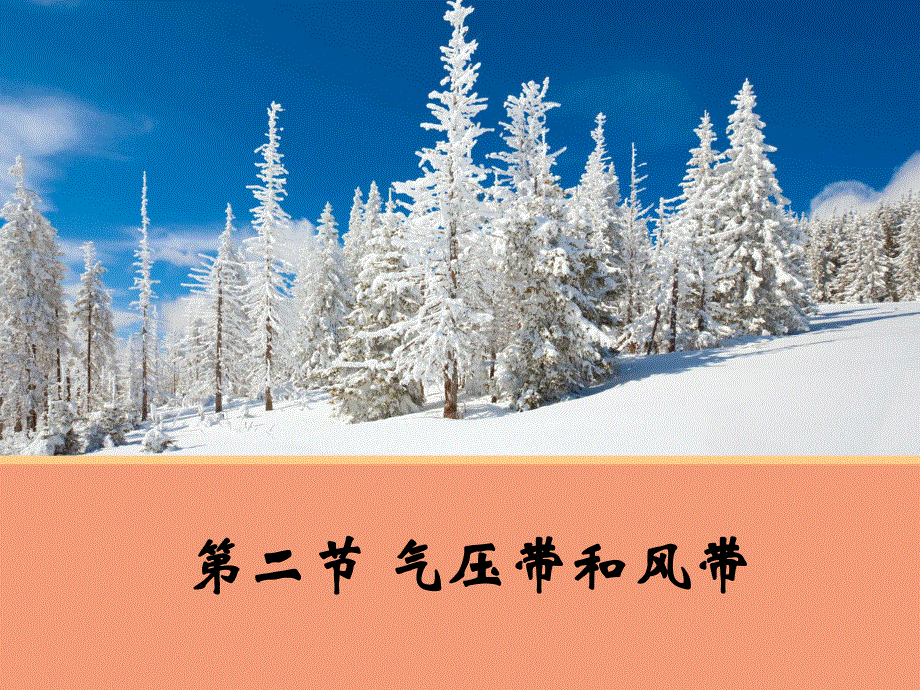 第二节 气压带和风带